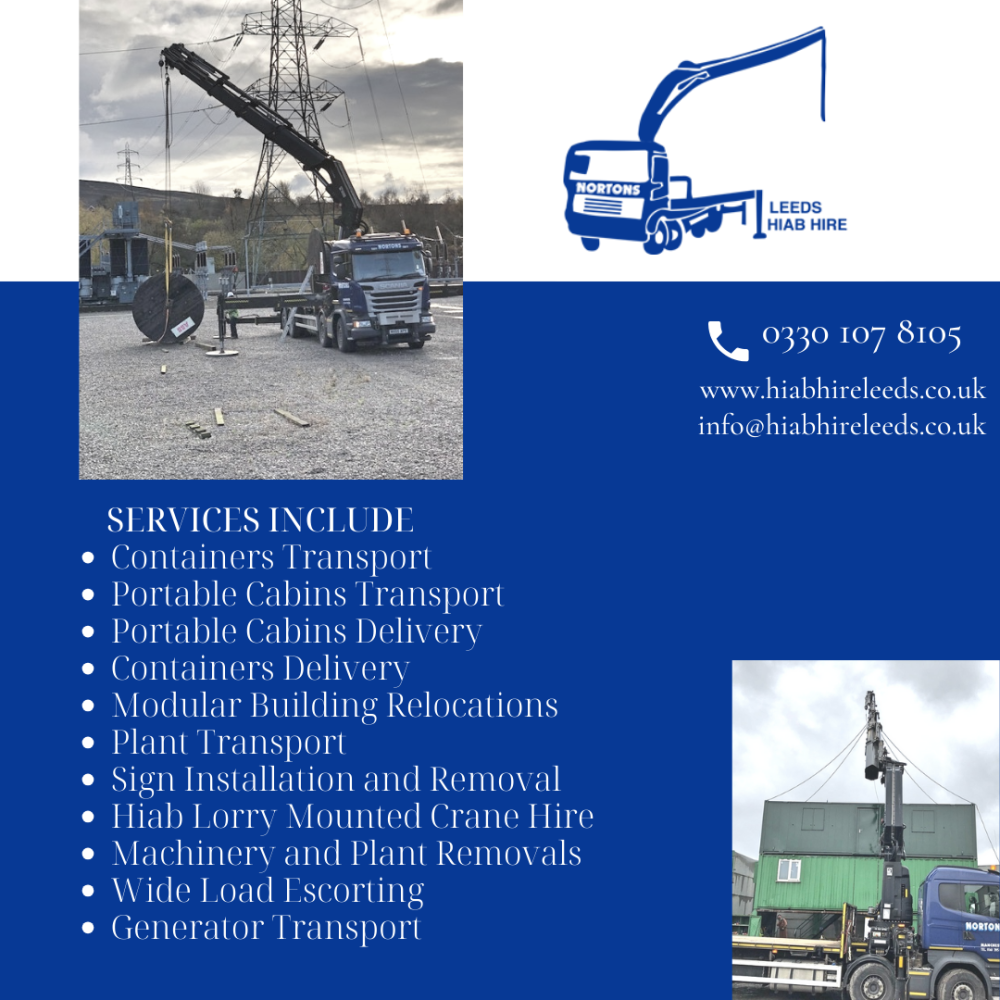 NORTONS
LEEDS
HIAB HIRE

0330 107 8105

www.hiabhireleeds.co.uk
info@hiabhireleeds.co.uk

SERVICES INCLUDE
• Containers Transport
• Portable Cabins Transport
• Portable Cabins Delivery
• Containers Delivery
• Modular Building Relocations
• Plant Transport
• Sign Installation and Removal
• Hiab Lorry Mounted Crane Hire
• Machinery and Plant Removals
• Wide Load Escorting
• Generator Transport